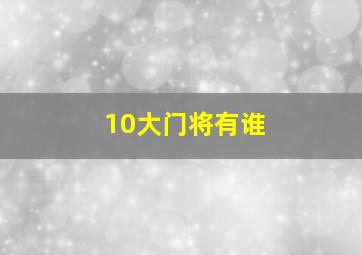 10大门将有谁